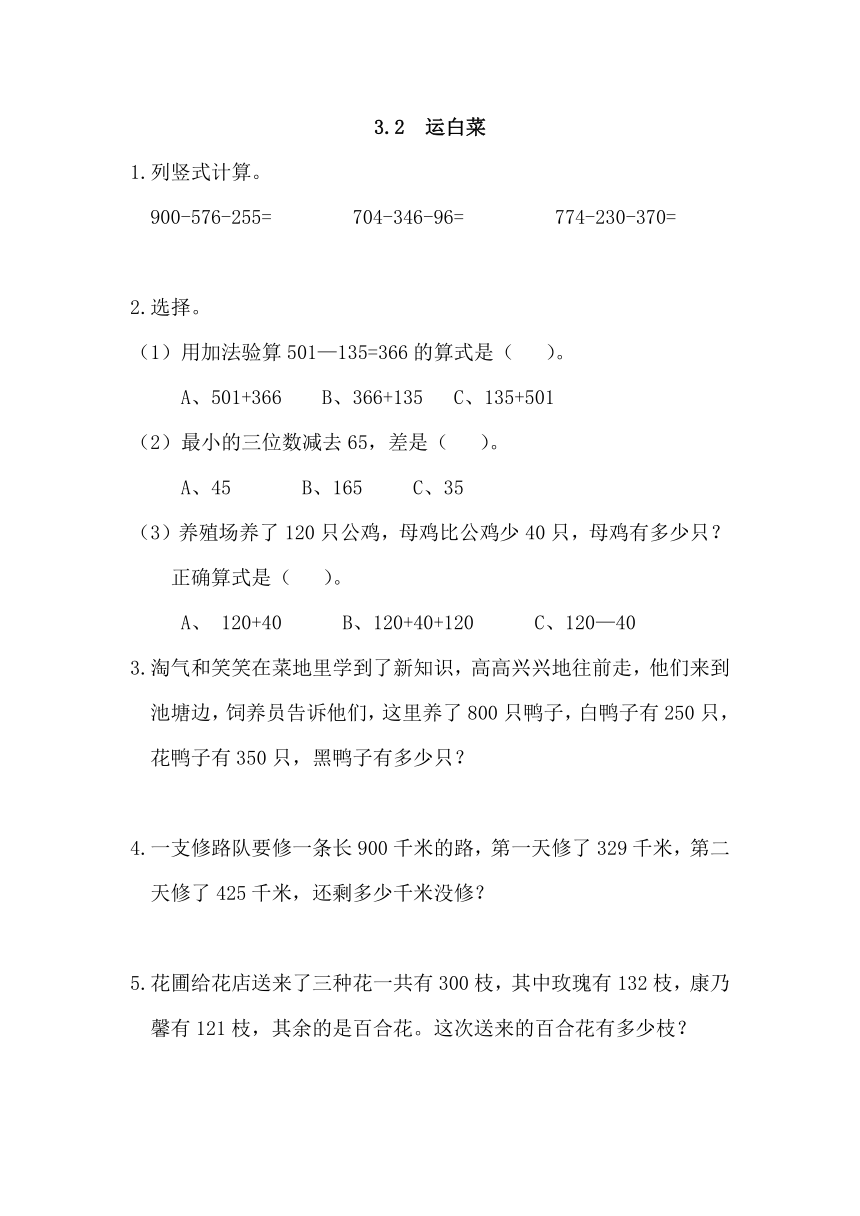 3.2 运白菜

1.列竖式计算。

900-576-255=　　704-346-96=　　774-230-370=

2.选择。

（1）用加法验算 501—135=366 的算式是（　）。

A、501+366　B、366+135　C、135+501

（2）最小的三位数减去 65，差是（　）。

A、45　B、165　C、35

（3）养殖场养了 120 只公鸡，母鸡比公鸡少 40 只，母鸡有多少只？正确算式是（　）。

A、 120+40　B、120+40+120　C、120—40

3.淘气和笑笑在菜地里学到了新知识，高高兴兴地往前走，他们来到池塘边，饲养员告诉他们，这里养了 800 只鸭子，白鸭子有 250 只，花鸭子有 350 只，黑鸭子有多少只？

4.一支修路队要修一条长 900 千米的路，第一天修了 329 千米，第二天修了 425 千米，还剩多少千米没修？

5.花圃给花店送来了三种花一共有 300 枝，其中玫瑰有 132 枝，康乃馨有 121 枝，其余的是百合花。这次送来的百合花有多少枝？